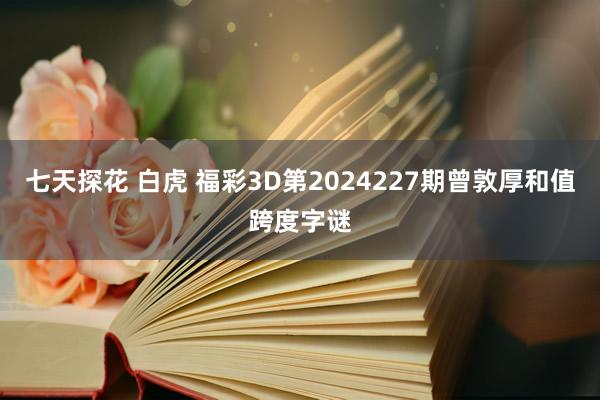 七天探花 白虎 福彩3D第2024227期曾敦厚和值跨度字谜